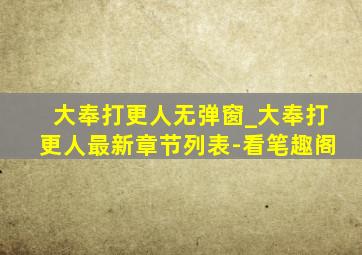 大奉打更人无弹窗_大奉打更人最新章节列表-看笔趣阁